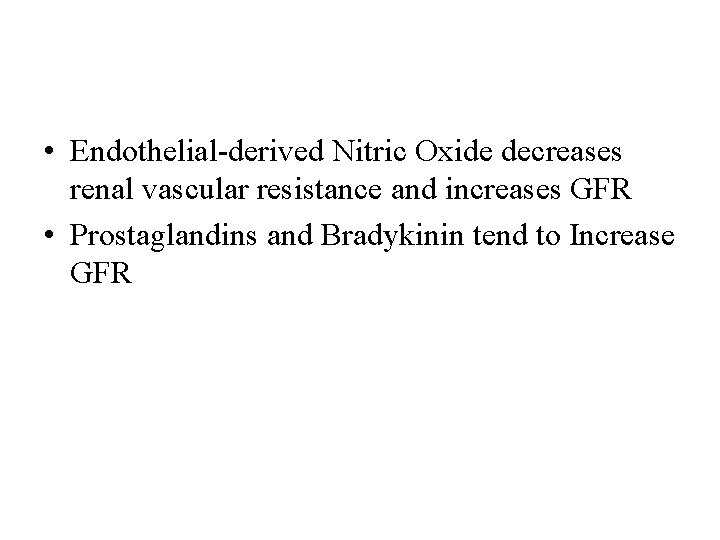 • Endothelial-derived Nitric Oxide decreases renal vascular resistance and increases GFR
• Prostaglandins and Bradykinin tend to Increase GFR